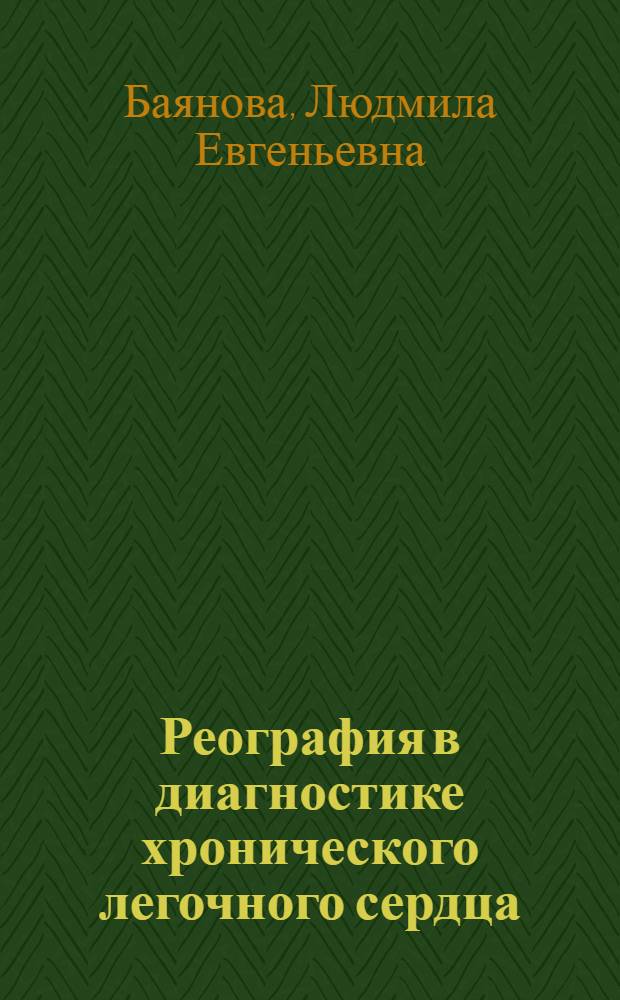 Баянова, Людмила Евгеньевна

Реография в диагностике хронического легочного сердца